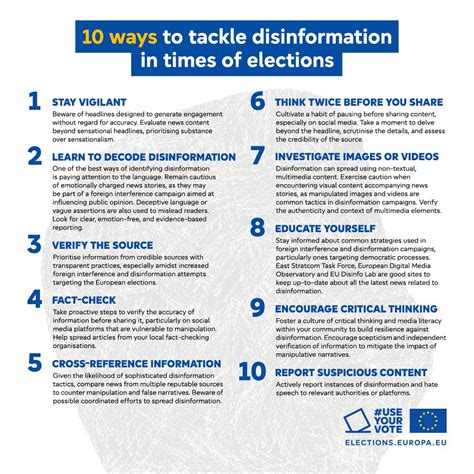 10 ways to tackle disinformation in times of elections

1 STAY VIGILANT
Beware of headlines designed to generate engagement without regard for accuracy. Evaluate news content beyond sensational headlines, prioritising substance over sensationalism.

2 LEARN TO DECODE DISINFORMATION
One of the best ways of identifying disinformation is paying attention to the language. Remain cautious of emotionally charged news stories, as they may be part of a foreign interference campaign aimed at influencing public opinion. Deceptive language or vague assertions are also used to mislead readers. Look for clear, emotion-free, and evidence-based reporting.

3 VERIFY THE SOURCE
Prioritise information from credible sources with transparent practices, especially amidst increased foreign interference and disinformation attempts targeting the European elections.

4 FACT-CHECK
Take proactive steps to verify the accuracy of information before sharing it, particularly on social media platforms that are vulnerable to manipulation. Help spread articles from your local fact-checking organisations.

5 CROSS-REFERENCE INFORMATION
Given the likelihood of sophisticated disinformation tactics, compare news from multiple reputable sources to counter manipulation and false narratives. Beware of possible coordinated efforts to spread disinformation.

6 THINK TWICE BEFORE YOU SHARE
Cultivate a habit of pausing before sharing content, especially on social media. Take a moment to delve beyond the headline, scrutinise the details, and assess the credibility of the source.

7 INVESTIGATE IMAGES OR VIDEOS
Disinformation can spread using non-textual, multimedia content. Exercise caution when encountering visual content accompanying news stories, as manipulated images and videos are common tactics in disinformation campaigns. Verify the authenticity and context of multimedia elements.

8 EDUCATE YOURSELF
Stay informed about common strategies used in foreign interference and disinformation campaigns, particularly ones targeting democratic processes. East Stratcom Task Force, European Digital Media Observatory and EU Disinfo Lab are good sites to keep up-to-date about all the latest news related to disinformation.

9 ENCOURAGE CRITICAL THINKING
Foster a culture of critical thinking and media literacy within your community to build resilience against disinformation. Encourage scepticism and independent verification of information to mitigate the impact of manipulative narratives.

10 REPORT SUSPICIOUS CONTENT
Actively report instances of disinformation and hate speech to relevant authorities or platforms.

#USE YOUR VOTE
ELECTIONS.EUROPA.EU